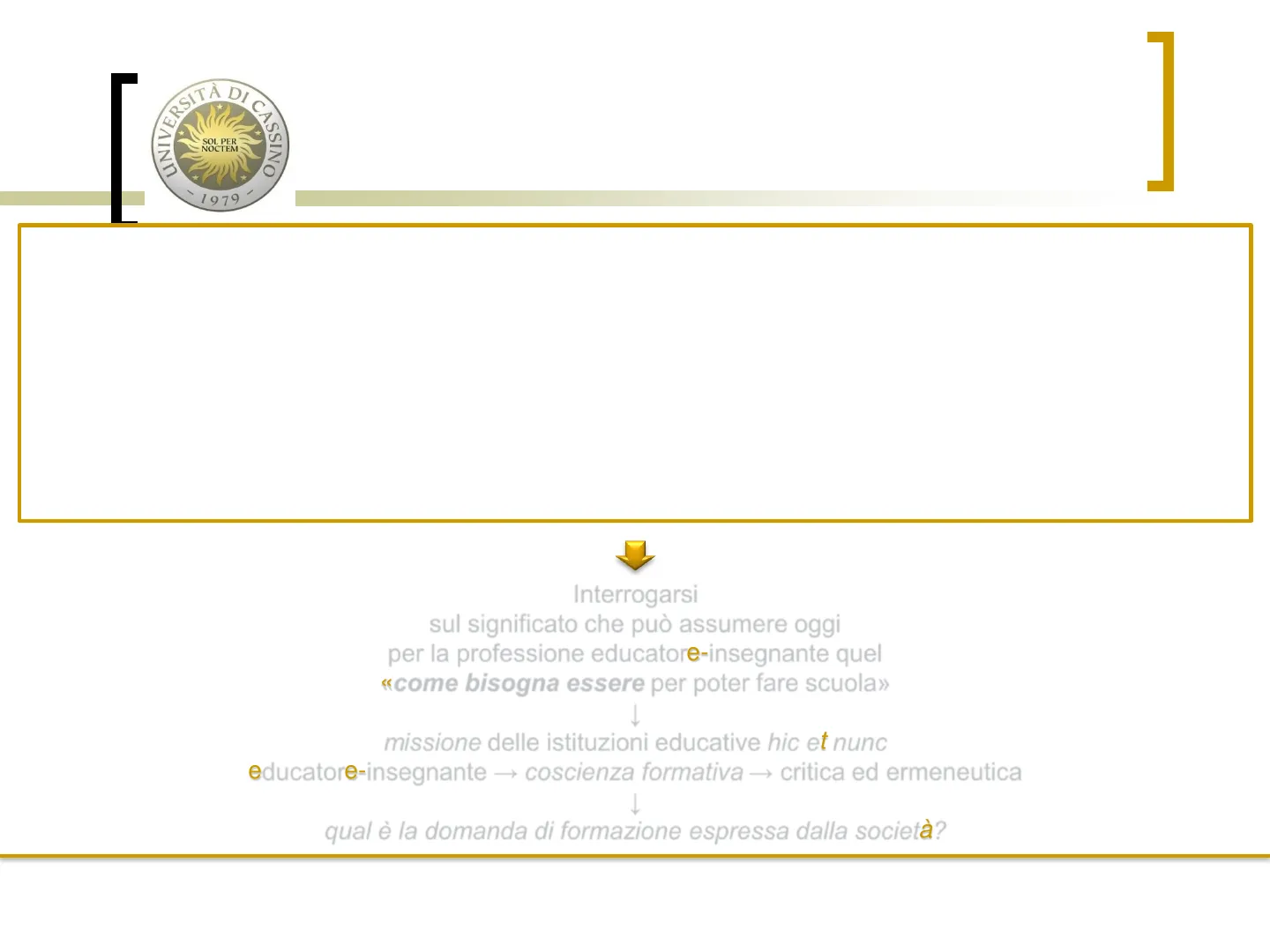 UNIVERSITÀ DI CASSINO
SOL PER NOCTEM
1979

Interrogarsi
sul significato che può assumere oggi
per la professione educatore-insegnante quel
«come bisogna essere per poter fare scuola»
↓
missione delle istituzioni educative hic et nunc
educatore-insegnante → coscienza formativa → critica ed ermeneutica
↓
qual è la domanda di formazione espressa dalla società?